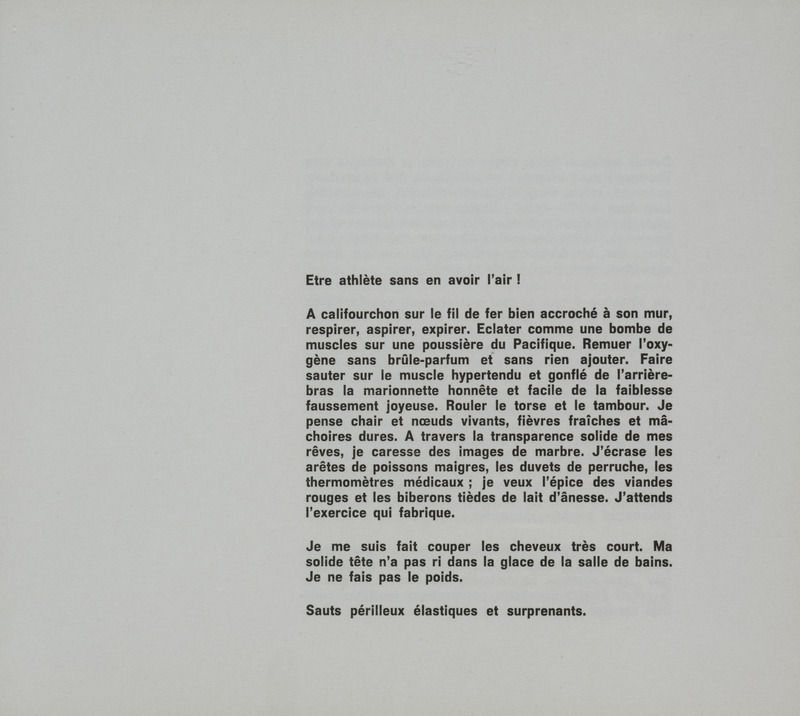 Etre athlète sans en avoir l'air !

A califourchon sur le fil de fer bien accroché à son mur, respirer, aspirer, expirer. Eclater comme une bombe de muscles sur une poussière du Pacifique. Remuer l'oxygène sans brûle-parfum et sans rien ajouter. Faire sauter sur le muscle hypertendu et gonflé de l'arrière-bras la marionnette honnête et facile de la faiblesse faussement joyeuse. Rouler le torse et le tambour. Je pense chair et nœuds vivants, fièvres fraîches et mâchoires dures. A travers la transparence solide de mes rêves, je caresse des images de marbre. J'écrase les arêtes de poissons maigres, les duvets de perruche, les thermomètres médicaux ; je veux l'épice des viandes rouges et les biberons tièdes de lait d'ânesse. J'attends l'exercice qui fabrique.

Je me suis fait couper les cheveux très court. Ma solide tête n'a pas ri dans la glace de la salle de bains. Je ne fais pas le poids.

Sauts périlleux élastiques et surprenants.